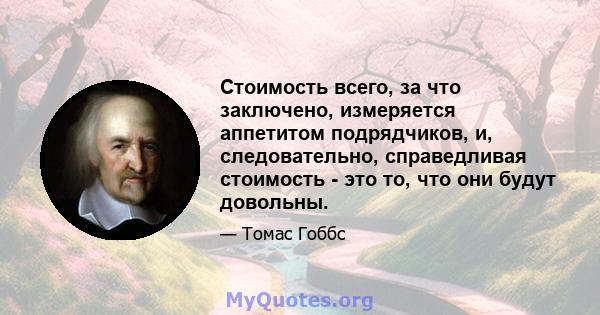 Стоимость всего, за что заключено, измеряется аппетитом подрядчиков, и, следовательно, справедливая стоимость - это то, что они будут довольны.

— Томас Гоббс

MyQuotes.org